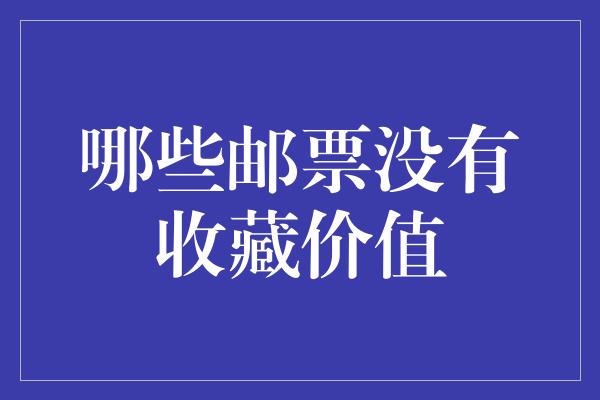 哪些邮票没有收藏价值